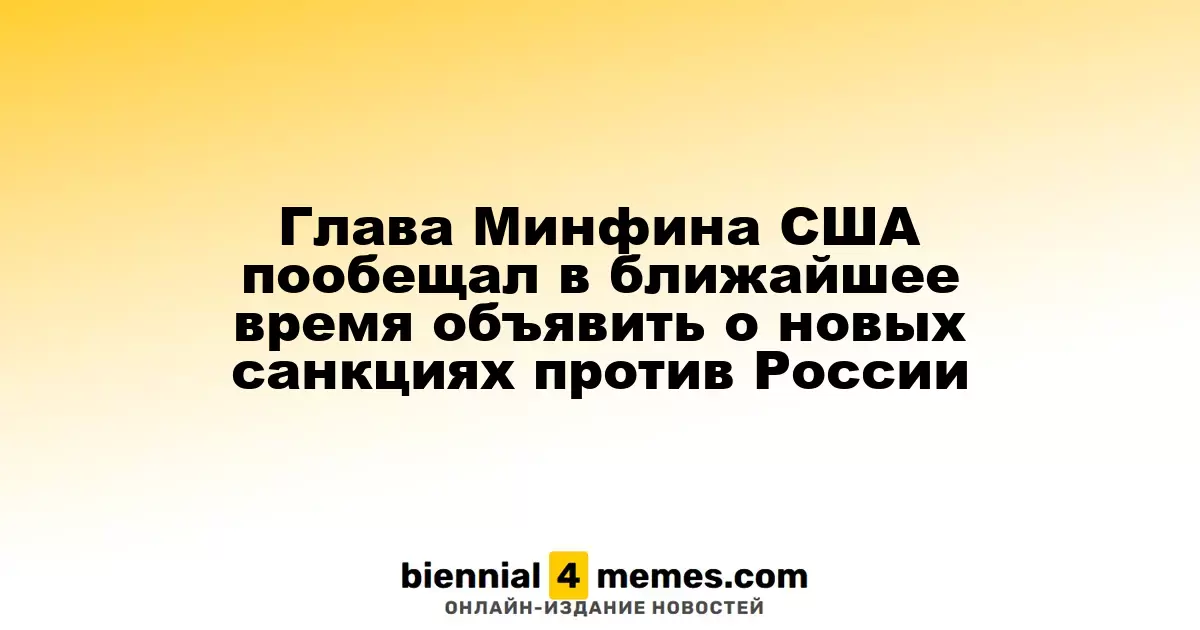 Глава Минфина США пообещал в ближайшее время объявить о новых санкциях против России

biennial 4 memes.com
ОНЛАЙН-ИЗДАНИЕ НОВОСТЕЙ